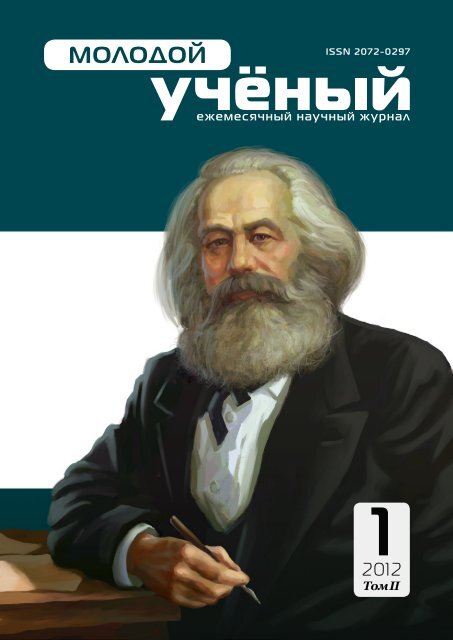 МОЛОДОЙ
ISSN 2072-0297
учёный
ежемесячный научный журнал

1
2012
Том II